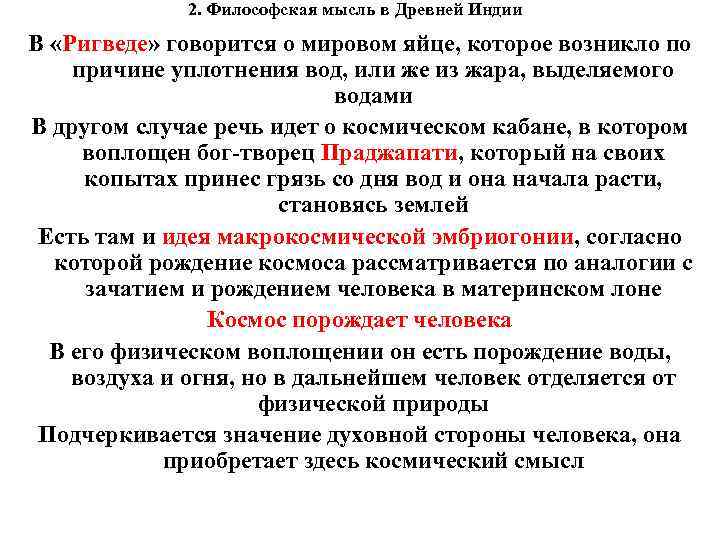 2. Философская мысль в Древней Индии

В «Ригведе» говорится о мировом яйце, которое возникло по причине уплотнения вод, или же из жара, выделяемого водами

В другом случае речь идет о космическом кабане, в котором воплощен бог-творец Праджапати, который на своих копытах принес грязь со дня вод и она начала расти, становясь землей

Есть там и идея макрокосмической эмбриогонии, согласно которой рождение космоса рассматривается по аналогии с зачатием и рождением человека в материнском лоне

Космос порождает человека

В его физическом воплощении он есть порождение воды, воздуха и огня, но в дальнейшем человек отделяется от физической природы

Подчеркивается значение духовной стороны человека, она приобретает здесь космический смысл